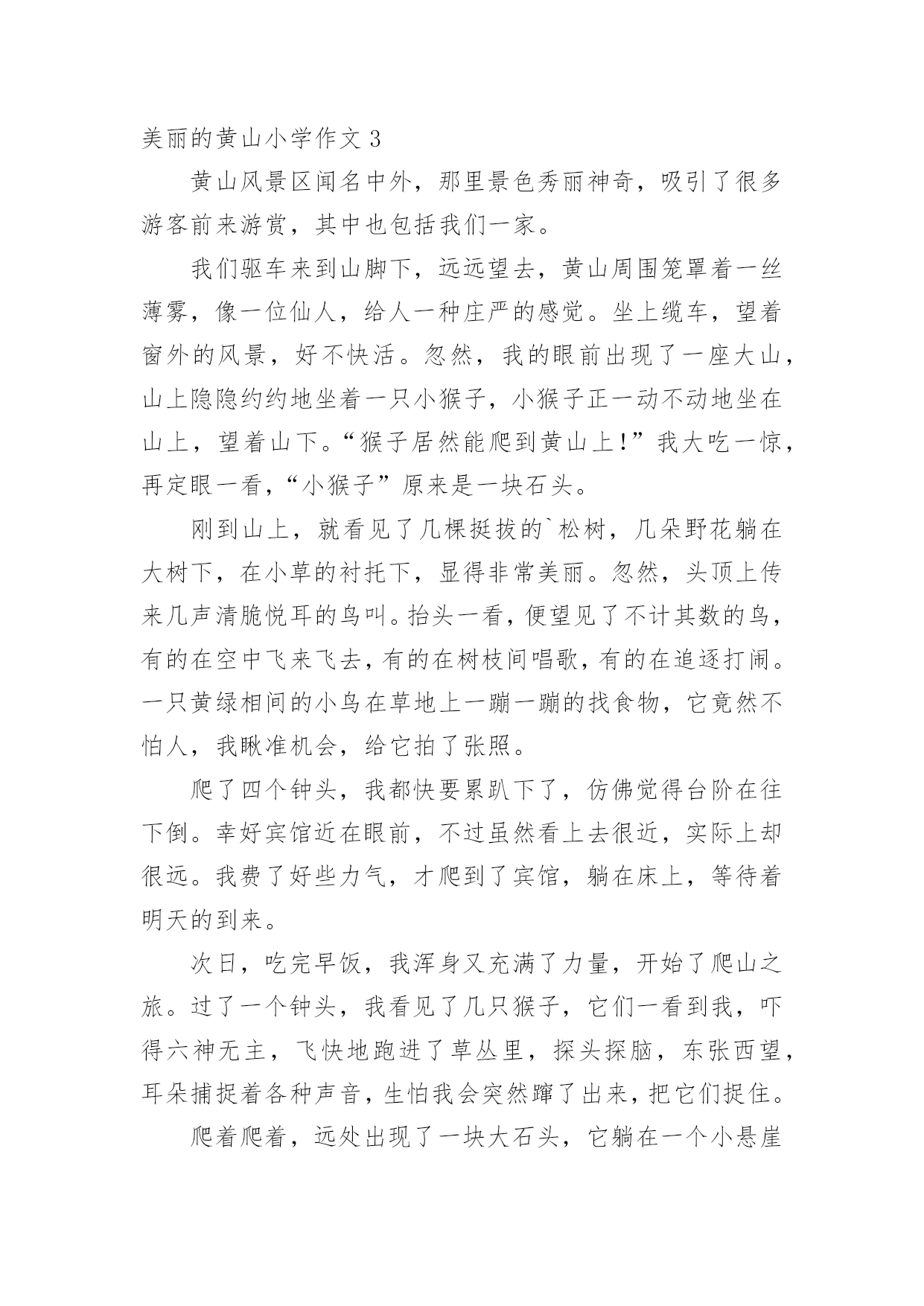 美丽的黄山小学作文 3

黄山风景区闻名中外，那里景色秀丽神奇，吸引了很多游客前来游赏，其中也包括我们一家。

我们驱车来到山脚下，远远望去，黄山周围笼罩着一丝薄雾，像一位仙人，给人一种庄严的感觉。坐上缆车，望着窗外的风景，好不快活。忽然，我的眼前出现了一座大山，山上隐隐约约地坐着一只小猴子，小猴子正一动不动地坐在山上，望着山下。“猴子居然能爬到黄山上！”我大吃一惊，再定眼一看，“小猴子”原来是一块石头。

刚到山上，就看见了几棵挺拔的`松树，几朵野花躺在大树下，在小草的衬托下，显得非常美丽。忽然，头顶上传来几声清脆悦耳的鸟叫。抬头一看，便望见了不计其数的鸟，有的在空中飞来飞去，有的在树枝间唱歌，有的在追逐打闹。一只黄绿相间的小鸟在草地上一蹦一蹦的找食物，它竟然不怕人，我瞅准机会，给它拍了张照。

爬了四个钟头，我都快要累趴下了，仿佛觉得台阶在往下倒。幸好宾馆近在眼前，不过虽然看上去很近，实际上却很远。我费了好些力气，才爬到了宾馆，躺在床上，等待着明天的到来。

次日，吃完早饭，我浑身又充满了力量，开始了爬山之旅。过了一个钟头，我看见了几只猴子，它们一看到我，吓得六神无主，飞快地跑进了草丛里，探头探脑，东张西望，耳朵捕捉着各种声音，生怕我会突然蹿了出来，把它们捉住。

爬着爬着，远处出现了一块大石头，它躺在一个小悬崖